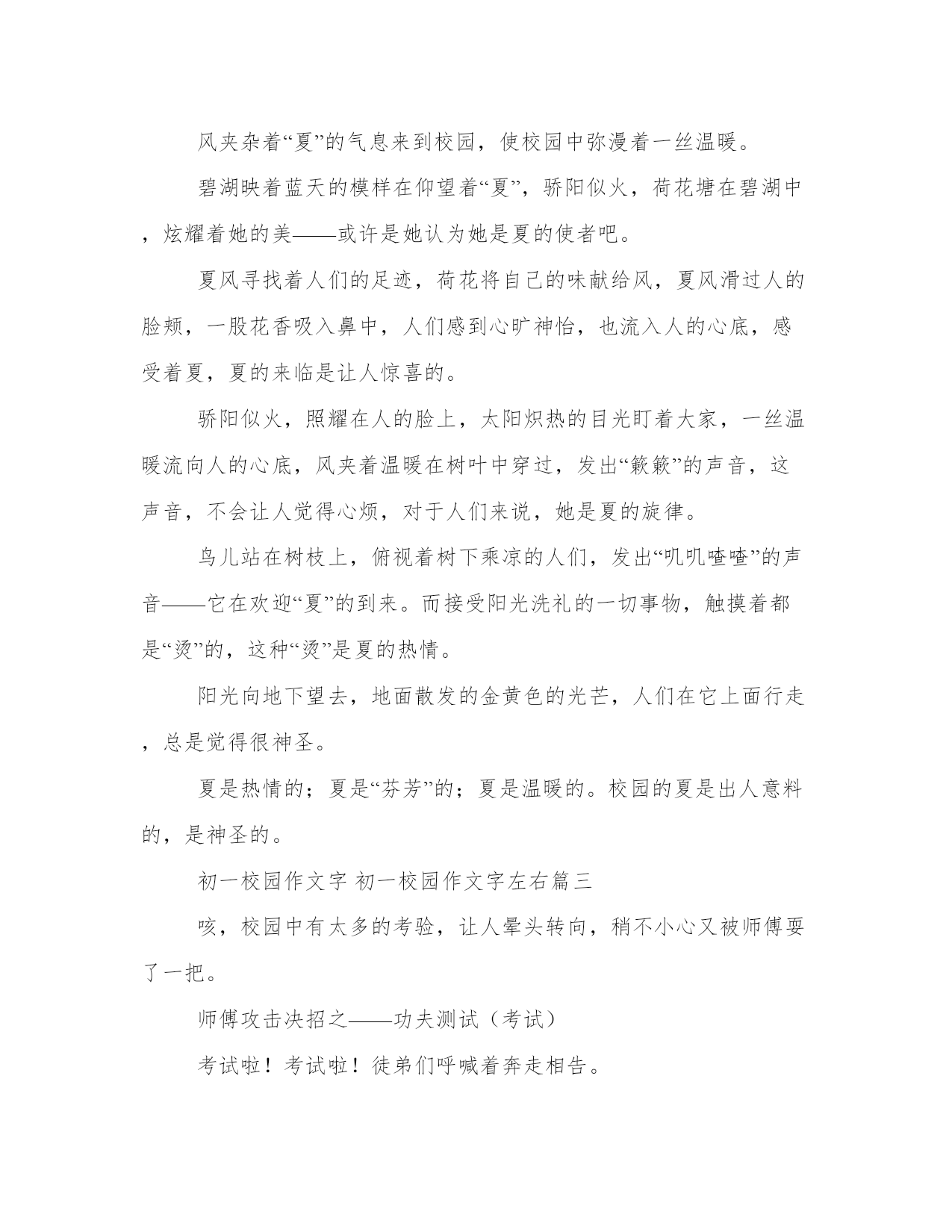 风夹杂着“夏”的气息来到校园，使校园中弥漫着一丝温暖。

碧湖映着蓝天的模样在仰望着“夏”，骄阳似火，荷花塘在碧湖中，炫耀着她的美——或许是她认为她是夏的使者吧。

夏风寻找着人们的足迹，荷花将自己的味献给风，夏风滑过人的脸颊，一股花香吸入鼻中，人们感到心旷神怡，也流入人的心底，感受着夏，夏的来临是让人惊喜的。

骄阳似火，照耀在人的脸上，太阳炽热的目光盯着大家，一丝温暖流向人的心底，风夹着温暖在树叶中穿过，发出“簌簌”的声音，这声音，不会让人觉得心烦，对于人们来说，她是夏的旋律。

鸟儿站在树枝上，俯视着树下乘凉的人们，发出“叽叽喳喳”的声音——它在欢迎“夏”的到来。而接受阳光洗礼的一切事物，触摸着都是“烫”的，这种“烫”是夏的热情。

阳光向地下望去，地面散发的金黄色的光芒，人们在它上面行走，总是觉得很神圣。

夏是热情的；夏是“芬芳”的；夏是温暖的。校园的夏是出人意料的，是神圣的。

初一校园作文字 初一校园作文字左右篇三

咳，校园中有太多的考验，让人晕头转向，稍不小心又被师傅耍了一把。

师傅攻击决招之——功夫测试（考试）

考试啦！考试啦！徒弟们呼喊着奔走相告。